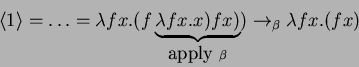 $\langle 1 \rangle = \ldots = \lambda f x.(f \underbrace{\lambda f x.x) f x)}_{\text{apply } \beta}) \rightarrow_\beta \lambda f x.(f x)$